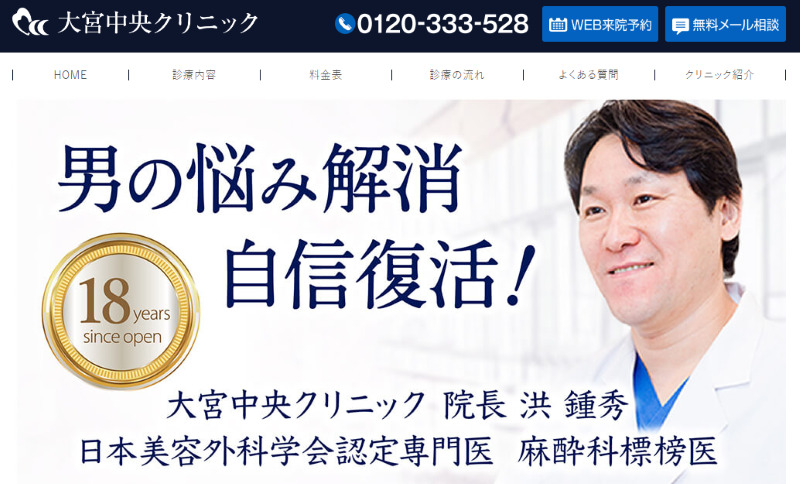 大宮中央クリニック

0120-333-528

WEB来院予約

無料メール相談

HOME | 診療内容 | 料金表 | 診療の流れ | よくある質問 | クリニック紹介

男の悩み解消

自信復活！

18 years since open

大宮中央クリニック 院長 洪 鍾秀

日本美容外科学会認定専門医 麻酔科標榜医